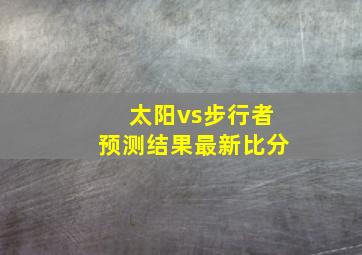 太阳vs步行者
预测结果最新比分